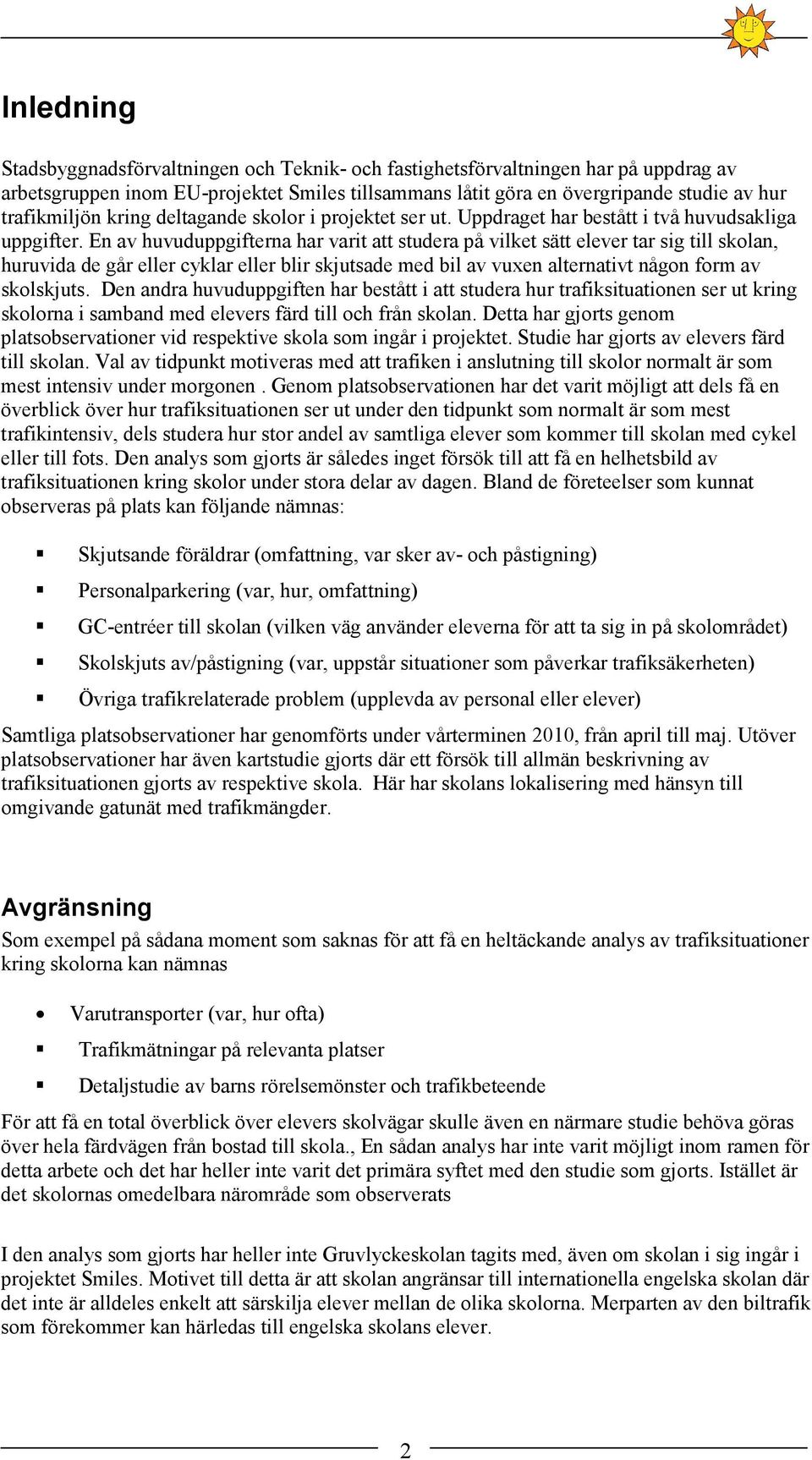 Inledning

Stadsbyggnadsförvaltningen och Teknik- och fastighetsförvaltningen har på uppdrag av arbetsgruppen inom EU-projektet Smiles tillsammans låtit göra en övergripande studie av hur trafikmiljön kring deltagande skolor i projektet ser ut. Uppdraget har bestått i två huvudsakliga uppgifter. En av huvuduppgifterna har varit att studera på vilket sätt elever tar sig till skolan, huruvida de går eller cyklar eller blir skjutsade med bil av vuxen alternativt någon form av skolskjuts. Den andra huvuduppgiften har bestått i att studera hur trafiksituationen ser ut kring skolorna i samband med elevers färd till och från skolan. Detta har gjorts genom platsobservationer vid respektive skola som ingår i projektet. Studie har gjorts av elevers färd till skolan. Val av tidpunkt motiveras med att trafiken i anslutning till skolor normalt är som mest intensiv under morgonen . Genom platsobservationen har det varit möjligt att dels få en överblick över hur trafiksituationen ser ut under den tidpunkt som normalt är som mest trafikintensiv, dels studera hur stor andel av samtliga elever som kommer till skolan med cykel eller till fots. Den analys som gjorts är således inget försök till att få en helhetsbild av trafiksituationen kring skolor under stora delar av dagen. Bland de företeelser som kunnat observeras på plats kan följande nämnas:

Skjutsande föräldrar (omfattning, var sker av- och påstigning)

Personalparkering (var, hur, omfattning)

GC-entréer till skolan (vilken väg använder eleverna för att ta sig in på skolområdet)

Skolskjuts av/påstigning (var, uppstår situationer som påverkar trafiksäkerheten)

Övriga trafikrelaterade problem (upplevda av personal eller elever)

Samtliga platsobservationer har genomförts under vårterminen 2010, från april till maj. Utöver platsobservationer har även kartstudie gjorts där ett försök till allmän beskrivning av trafiksituationen gjorts av respektive skola. Här har skolans lokalisering med hänsyn till omgivande gatunät med trafikmängder.

Avgränsning

Som exempel på sådana moment som saknas för att få en heltäckande analys av trafiksituationer kring skolorna kan nämnas

Varutransporter (var, hur ofta)

Trafikmätningar på relevanta platser

Detaljstudie av barns rörelsemönster och trafikbeteende

För att få en total överblick över elevers skolvägar skulle även en närmare studie behöva göras över hela färdvägen från bostad till skola., En sådan analys har inte varit möjligt inom ramen för detta arbete och det har heller inte varit det primära syftet med den studie som gjorts. Istället är det skolornas omedelbara närområde som observerats

I den analys som gjorts har heller inte Gruvlyckeskolan tagits med, även om skolan i sig ingår i projektet Smiles. Motivet till detta är att skolan angränsar till internationella engelska skolan där det inte är alldeles enkelt att särskilja elever mellan de olika skolorna. Merparten av den biltrafik som förekommer kan härledas till engelska skolans elever.

2